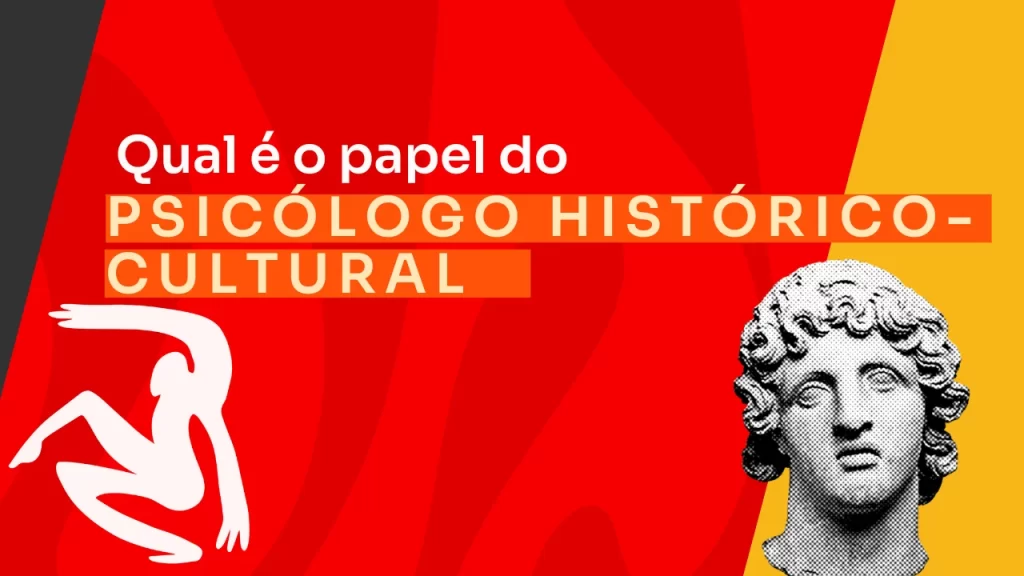 Qual é o papel do
PSICÓLOGO HISTÓRICO-CULTURAL